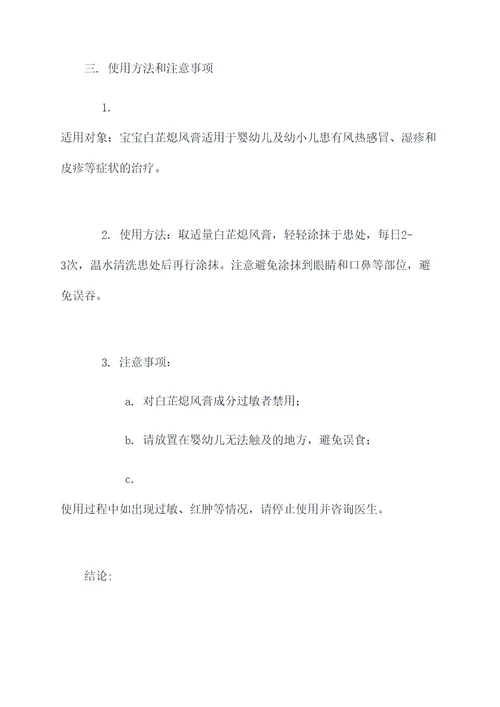 三. 使用方法和注意事项

1.

适用对象：宝宝白芷熄风膏适用于婴幼儿及幼小儿患有风热感冒、湿疹和皮疹等症状的治疗。

2. 使用方法：取适量白芷熄风膏，轻轻涂抹于患处，每日2-3次，温水清洗患处后再行涂抹。注意避免涂抹到眼睛和口鼻等部位，避免误吞。

3. 注意事项：

a. 对白芷熄风膏成分过敏者禁用；

b. 请放置在婴幼儿无法触及的地方，避免误食；

c.

使用过程中如出现过敏、红肿等情况，请停止使用并咨询医生。

结论：